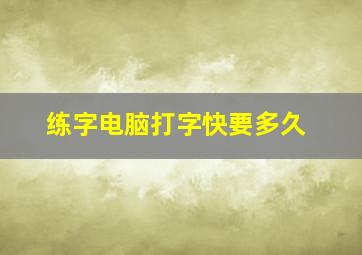 练字电脑打字快要多久